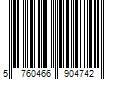 5 760466 904742